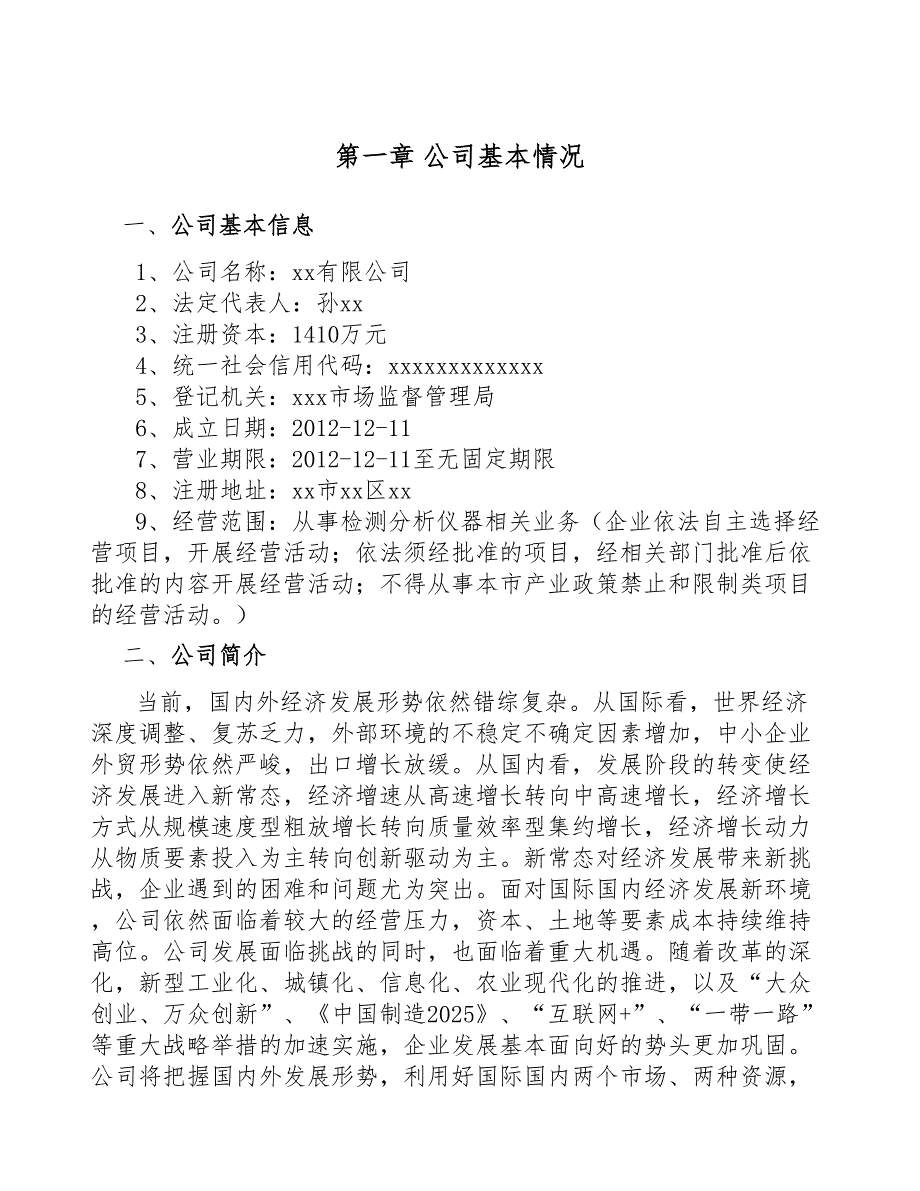 第一章 公司基本情况

一、公司基本信息

1、公司名称：xx有限公司

2、法定代表人：孙xx

3、注册资本：1410万元

4、统一社会信用代码：xxxxxxxxxxxxx

5、登记机关：xxx市场监督管理局

6、成立日期：2012-12-11

7、营业期限：2012-12-11至无固定期限

8、注册地址：xx市xx区xx

9、经营范围：从事检测分析仪器相关业务（企业依法自主选择经营项目，开展经营活动；依法须经批准的项目，经相关部门批准后依批准的内容开展经营活动；不得从事本市产业政策禁止和限制类项目的经营活动。）

二、公司简介

当前，国内外经济发展形势依然错综复杂。从国际看，世界经济深度调整、复苏乏力，外部环境的不稳定不确定因素增加，中小企业外贸形势依然严峻，出口增长放缓。从国内看，发展阶段的转变使经济发展进入新常态，经济增速从高速增长转向中高速增长，经济增长方式从规模速度型粗放增长转向质量效率型集约增长，经济增长动力从物质要素投入为主转向创新驱动为主。新常态对经济发展带来新挑战，企业遇到的困难和问题尤为突出。面对国际国内经济发展新环境，公司依然面临着较大的经营压力，资本、土地等要素成本持续维持高位。公司发展面临挑战的同时，也面临着重大机遇。随着改革的深化，新型工业化、城镇化、信息化、农业现代化的推进，以及“大众创业、万众创新”、《中国制造2025》、“互联网+”、“一带一路”等重大战略举措的加速实施，企业发展基本面向好的势头更加巩固。公司将把握国内外发展形势，利用好国际国内两个市场、两种资源，